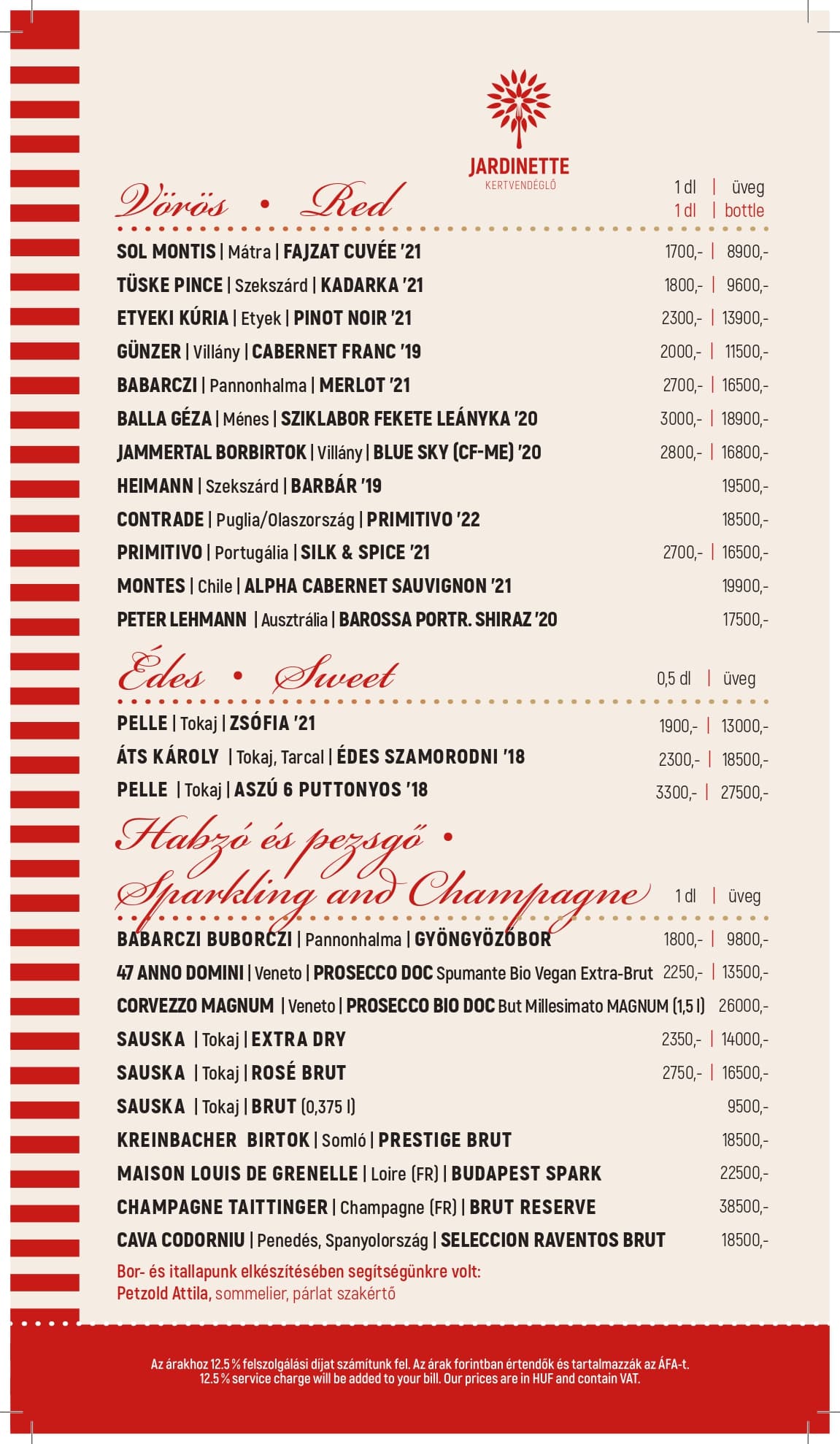 JARDINETTE
KERTVENDÉGLŐ

Vörös • Red

1 dl | üveg
1 dl | bottle

SOL MONTIS | Mátra | FAJZAT CUVÉE '21 1700,- | 8900,-
TÜSKE PINCE | Szekszárd | KADARKA '21 1800,- | 9600,-
ETYEKI KÚRIA | Etyek | PINOT NOIR '21 2300,- | 13900,-
GÜNZER | Villány | CABERNET FRANC '19 2000,- | 11500,-
BABARCZI | Pannonhalma | MERLOT '21 2700,- | 16500,-
BALLA GÉZA | Ménes | SZIKLABOR FEKETE LEÁNYKA '20 3000,- | 18900,-
JAMMERTAL BORBIRTOK | Villány | BLUE SKY (CF-ME) '20 2800,- | 16800,-
HEIMANN | Szekszárd | BARBÁR '19 19500,-
CONTRADE | Puglia/Olaszország | PRIMITIVO '22 18500,-
PRIMITIVO | Portugália | SILK & SPICE '21 2700,- | 16500,-
MONTES | Chile | ALPHA CABERNET SAUVIGNON '21 19900,-
PETER LEHMANN | Ausztrália | BAROSSA PORTR. SHIRAZ '20 17500,-

Édes • Sweet

0,5 dl | üveg

PELLE | Tokaj | ZSÓFIA '21 1900,- | 13000,-
ÁTS KÁROLY | Tokaj, Tarcal | ÉDES SZAMORODNI '18 2300,- | 18500,-
PELLE | Tokaj | ASZÚ 6 PUTTONYOS '18 3300,- | 27500,-

Habzó és pezsgő • Sparkling and Champagne

1 dl | üveg

BABARCZI BUBORCZI | Pannonhalma | GYÖNGYÖZŐBOR 1800,- | 9800,-
47 ANNO DOMINI | Veneto | PROSECCO DOC Spumante Bio Vegan Extra-Brut 2250,- | 13500,-
CORVEZZO MAGNUM | Veneto | PROSECCO BIO DOC But Millesimato MAGNUM (1,5 l) 26000,-
SAUSKA | Tokaj | EXTRA DRY 2350,- | 14000,-
SAUSKA | Tokaj | ROSÉ BRUT 2750,- | 16500,-
SAUSKA | Tokaj | BRUT (0,375 l) 9500,-
KREINBACHER BIRTOK | Somló | PRESTIGE BRUT 18500,-
MAISON LOUIS DE GRENELLE | Loire (FR) | BUDAPEST SPARK 22500,-
CHAMPAGNE TAITTINGER | Champagne (FR) | BRUT RESERVE 38500,-
CAVA CODORNIU | Penedés, Spanyolország | SELECCION RAVENTOS BRUT 18500,-

Bor- és itallapunk elkészítésében segítségünkre volt:
Petzold Attila, sommelier, párlat szakértő

Az árakhoz 12.5 % felszolgálási díjat számítunk fel. Az árak forintban értendők és tartalmazzák az ÁFA-t.
12.5 % service charge will be added to your bill. Our prices are in HUF and contain VAT.